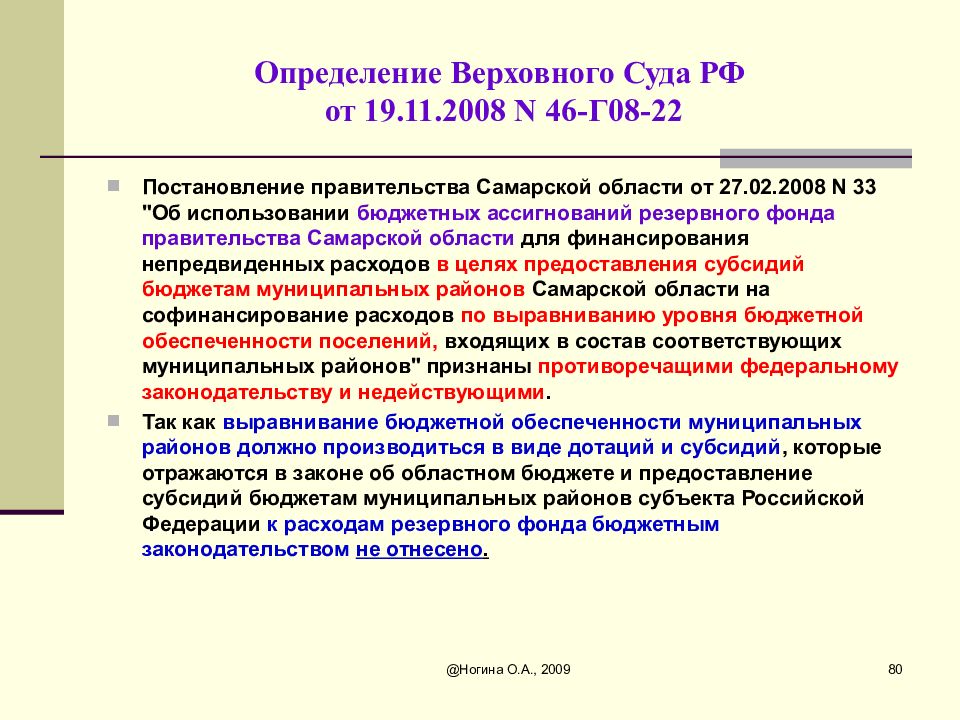 Определение Верховного Суда РФ от 19.11.2008 N 46-Г08-22

Постановление правительства Самарской области от 27.02.2008 N 33 "Об использовании бюджетных ассигнований резервного фонда правительства Самарской области для финансирования непредвиденных расходов в целях предоставления субсидий бюджетам муниципальных районов Самарской области на софинансирование расходов по выравниванию уровня бюджетной обеспеченности поселений, входящих в состав соответствующих муниципальных районов" признаны противоречащими федеральному законодательству и недействующими.

Так как выравнивание бюджетной обеспеченности муниципальных районов должно производиться в виде дотаций и субсидий, которые отражаются в законе об областном бюджете и предоставление субсидий бюджетам муниципальных районов субъекта Российской Федерации к расходам резервного фонда бюджетным законодательством не отнесено.

@Ногина О.А., 2009

80